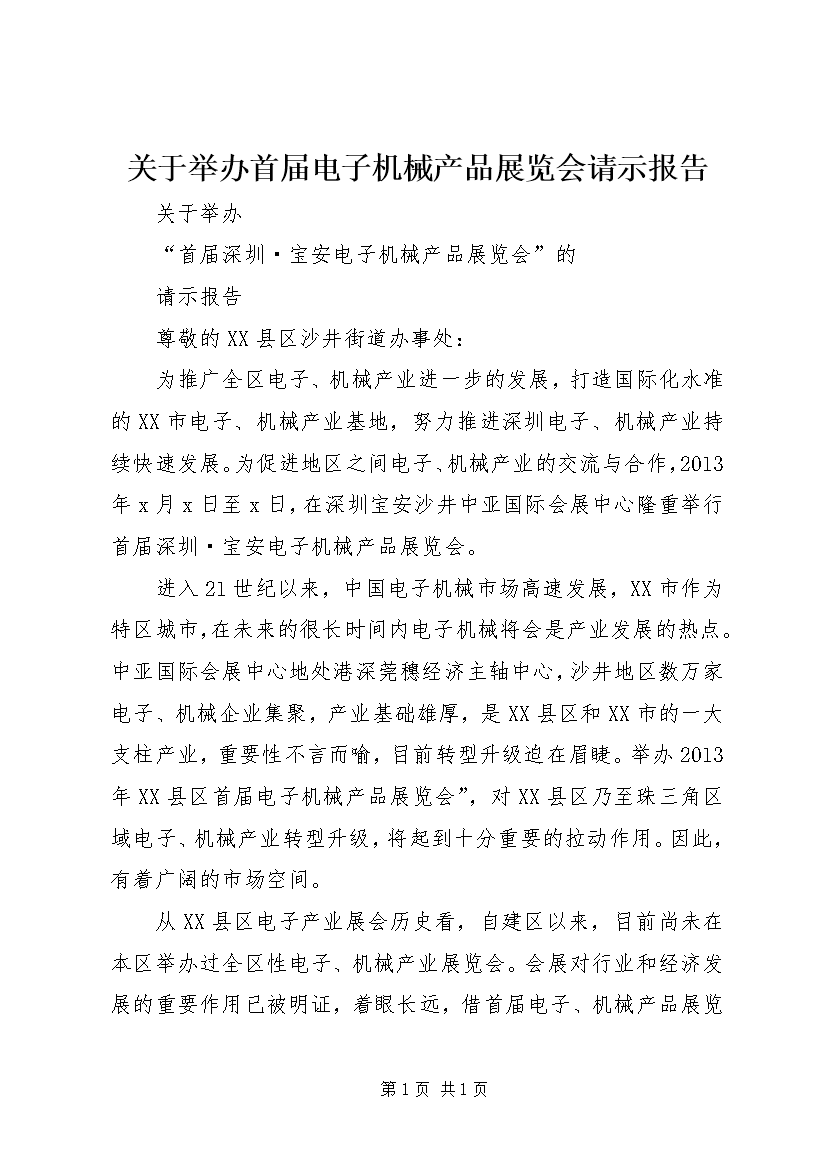 关于举办首届电子机械产品展览会请示报告

关于举办

“首届深圳·宝安电子机械产品展览会”的

请示报告

尊敬的XX县区沙井街道办事处：

为推广全区电子、机械产业进一步的发展，打造国际化水准的XX市电子、机械产业基地，努力推进深圳电子、机械产业持续快速发展。为促进地区之间电子、机械产业的交流与合作，2013年x月x日至x日，在深圳宝安沙井中亚国际会展中心隆重举行首届深圳·宝安电子机械产品展览会。

进入21世纪以来，中国电子机械市场高速发展，XX市作为特区城市，在未来的很长时间内电子机械将会是产业发展的热点。中亚国际会展中心地处港深莞穗经济主轴中心，沙井地区数万家电子、机械企业集聚，产业基础雄厚，是XX县区和XX市的一大支柱产业，重要性不言而喻，目前转型升级迫在眉睫。举办2013年XX县区首届电子机械产品展览会”，对XX县区乃至珠三角区域电子、机械产业转型升级，将起到十分重要的拉动作用。因此，有着广阔的市场空间。

从XX县区电子产业展会历史看，自建区以来，目前尚未在本区举办过全区性电子、机械产业展览会。会展对行业和经济发展的重要作用已被明证，着眼长远，借首届电子、机械产品展览

第1页 共1页